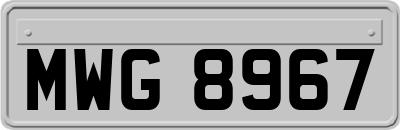 MWG 8967